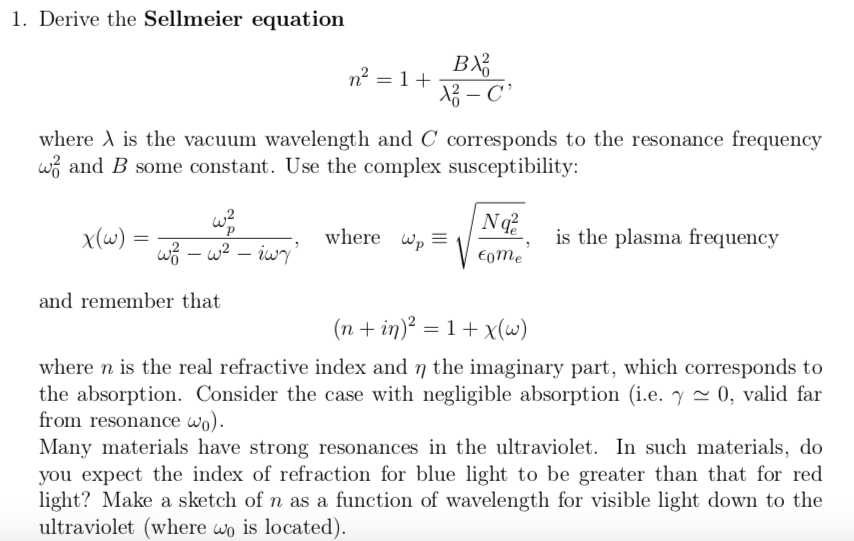 1. Derive the **Sellmeier equation**

$$n^2 = 1 + \frac{B\lambda_0^2}{\lambda_0^2 - C},$$

where $\lambda$ is the vacuum wavelength and $C$ corresponds to the resonance frequency $\omega_0^2$ and $B$ some constant. Use the complex susceptibility:

$$\chi(\omega) = \frac{\omega_p^2}{\omega_0^2 - \omega^2 - i\omega\gamma}, \quad \text{where} \quad \omega_p \equiv \sqrt{\frac{Nq_e^2}{\epsilon_0 m_e}}, \quad \text{is the plasma frequency}$$

and remember that

$$(n + i\eta)^2 = 1 + \chi(\omega)$$

where $n$ is the real refractive index and $\eta$ the imaginary part, which corresponds to the absorption. Consider the case with negligible absorption (i.e. $\gamma \simeq 0$, valid far from resonance $\omega_0$).
Many materials have strong resonances in the ultraviolet. In such materials, do you expect the index of refraction for blue light to be greater than that for red light? Make a sketch of $n$ as a function of wavelength for visible light down to the ultraviolet (where $\omega_0$ is located).